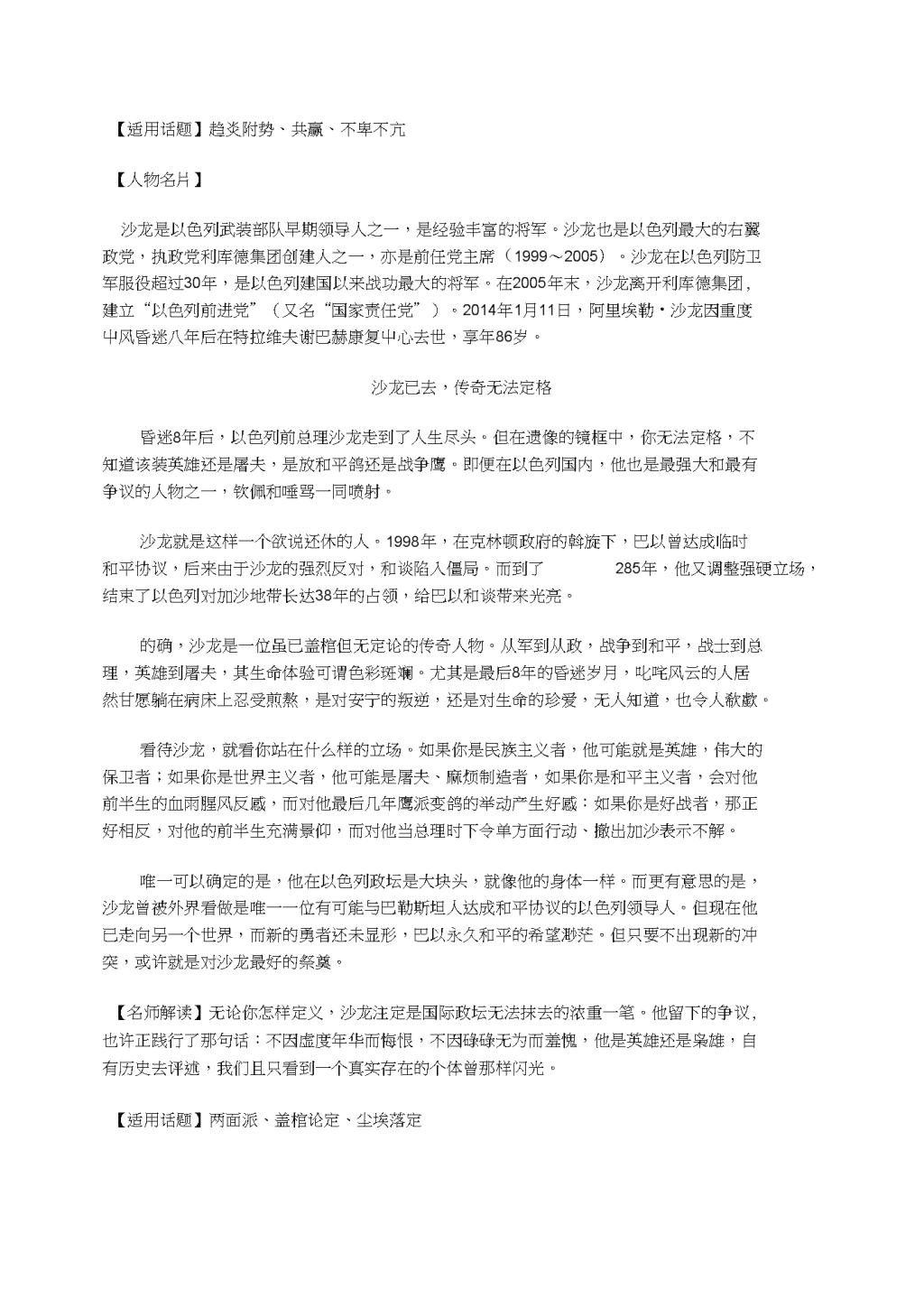 【适用话题】趋炎附势、共赢、不卑不亢

【人物名片】

沙龙是以色列武装部队早期领导人之一，是经验丰富的将军。沙龙也是以色列最大的右翼政党，执政党利库德集团创建人之一，亦是前任党主席（1999～2005）。沙龙在以色列防卫军服役超过30年，是以色列建国以来战功最大的将军。在2005年末，沙龙离开利库德集团，建立“以色列前进党”（又名“国家责任党”）。2014年1月11日，阿里埃勒·沙龙因重度中风昏迷八年后在特拉维夫谢巴赫康复中心去世，享年86岁。

沙龙已去，传奇无法定格

昏迷8年后，以色列前总理沙龙走到了人生尽头。但在遗像的镜框中，你无法定格，不知道该装英雄还是屠夫，是放和平鸽还是战争鹰。即便在以色列国内，他也是最强大和最有争议的人物之一，钦佩和唾骂一同喷射。

沙龙就是这样一个欲说还休的人。1998年，在克林顿政府的斡旋下，巴以曾达成临时和平协议，后来由于沙龙的强烈反对，和谈陷入僵局。而到了 285年，他又调整强硬立场，结束了以色列对加沙地带长达38年的占领，给巴以和谈带来光亮。

的确，沙龙是一位虽已盖棺但无定论的传奇人物。从军到从政，战争到和平，战士到总理，英雄到屠夫，其生命体验可谓色彩斑斓。尤其是最后8年的昏迷岁月，叱咤风云的人居然甘愿躺在病床上忍受煎熬，是对安宁的叛逆，还是对生命的珍爱，无人知道，也令人欷歔。

看待沙龙，就看你站在什么样的立场。如果你是民族主义者，他可能就是英雄，伟大的保卫者；如果你是世界主义者，他可能是屠夫、麻烦制造者，如果你是和平主义者，会对他前半生的血雨腥风反感，而对他最后几年鹰派变鸽的举动产生好感：如果你是好战者，那正好相反，对他的前半生充满景仰，而对他当总理时下令单方面行动、撤出加沙表示不解。

唯一可以确定的是，他在以色列政坛是大块头，就像他的身体一样。而更有意思的是，沙龙曾被外界看做是唯一一位有可能与巴勒斯坦人达成和平协议的以色列领导人。但现在他已走向另一个世界，而新的勇者还未显形，巴以永久和平的希望渺茫。但只要不出现新的冲突，或许就是对沙龙最好的祭奠。

【名师解读】无论你怎样定义，沙龙注定是国际政坛无法抹去的浓重一笔。他留下的争议，也许正践行了那句话：不因虚度年华而悔恨，不因碌碌无为而羞愧，他是英雄还是枭雄，自有历史去评述，我们且只看到一个真实存在的个体曾那样闪光。

【适用话题】两面派、盖棺论定、尘埃落定